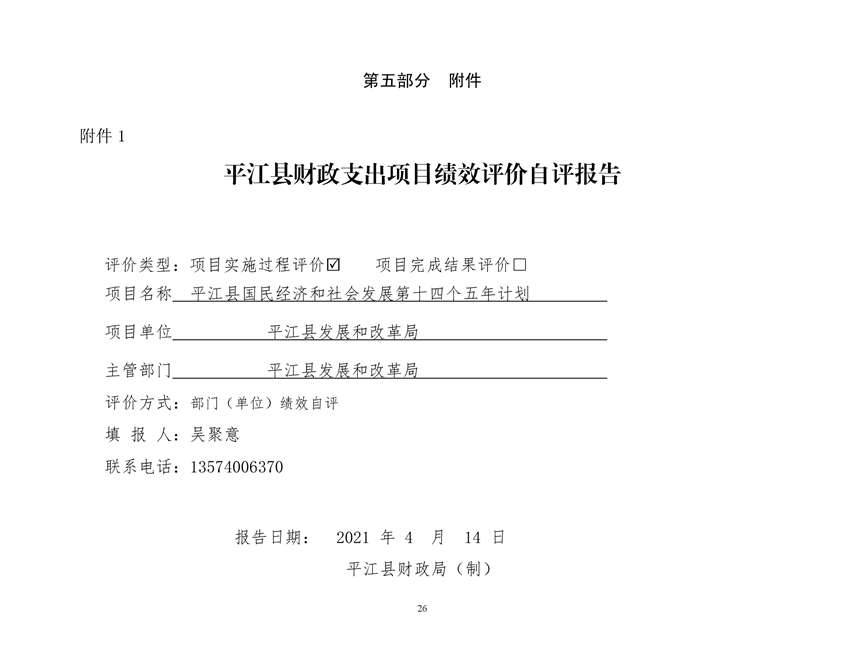 第五部分　附件

附件 1

平江县财政支出项目绩效评价自评报告

评价类型：项目实施过程评价☑　　项目完成结果评价□

项目名称　平江县国民经济和社会发展第十四个五年计划

项目单位　平江县发展和改革局

主管部门　平江县发展和改革局

评价方式：部门（单位）绩效自评

填 报 人：吴聚意

联系电话：13574006370

报告日期：　2021 年 4　月　14 日

平江县财政局（制）

26